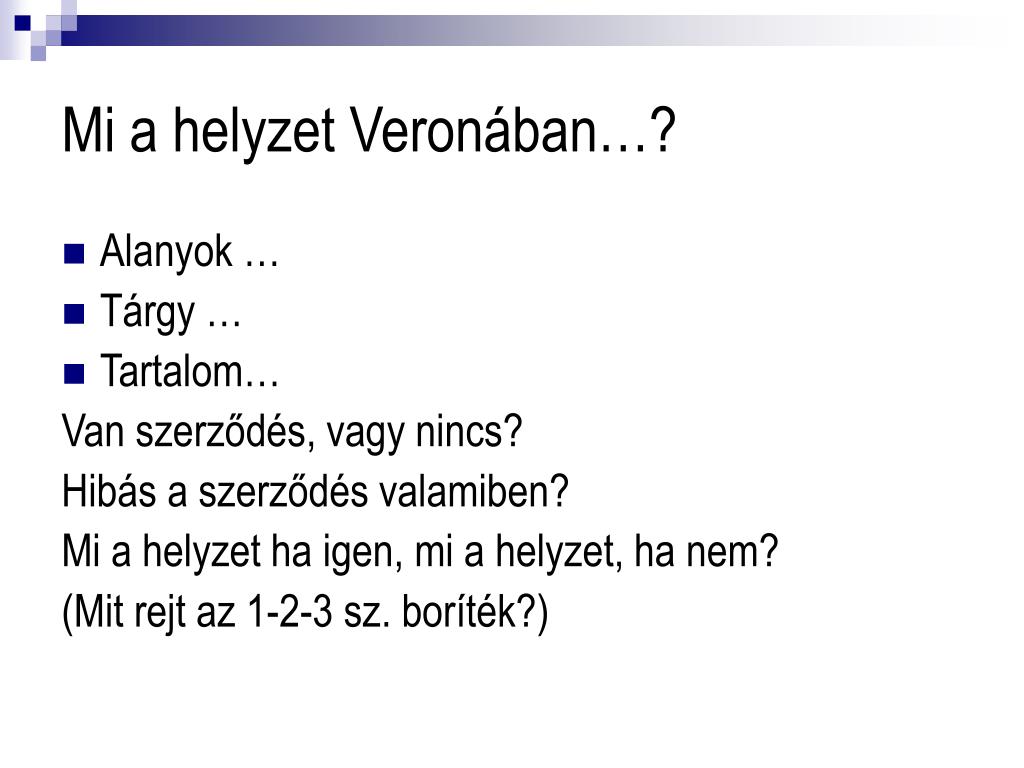 Mi a helyzet Veronában…?

Alanyok …
Tárgy …
Tartalom…

Van szerződés, vagy nincs?
Hibás a szerződés valamiben?
Mi a helyzet ha igen, mi a helyzet, ha nem?
(Mit rejt az 1-2-3 sz. boríték?)